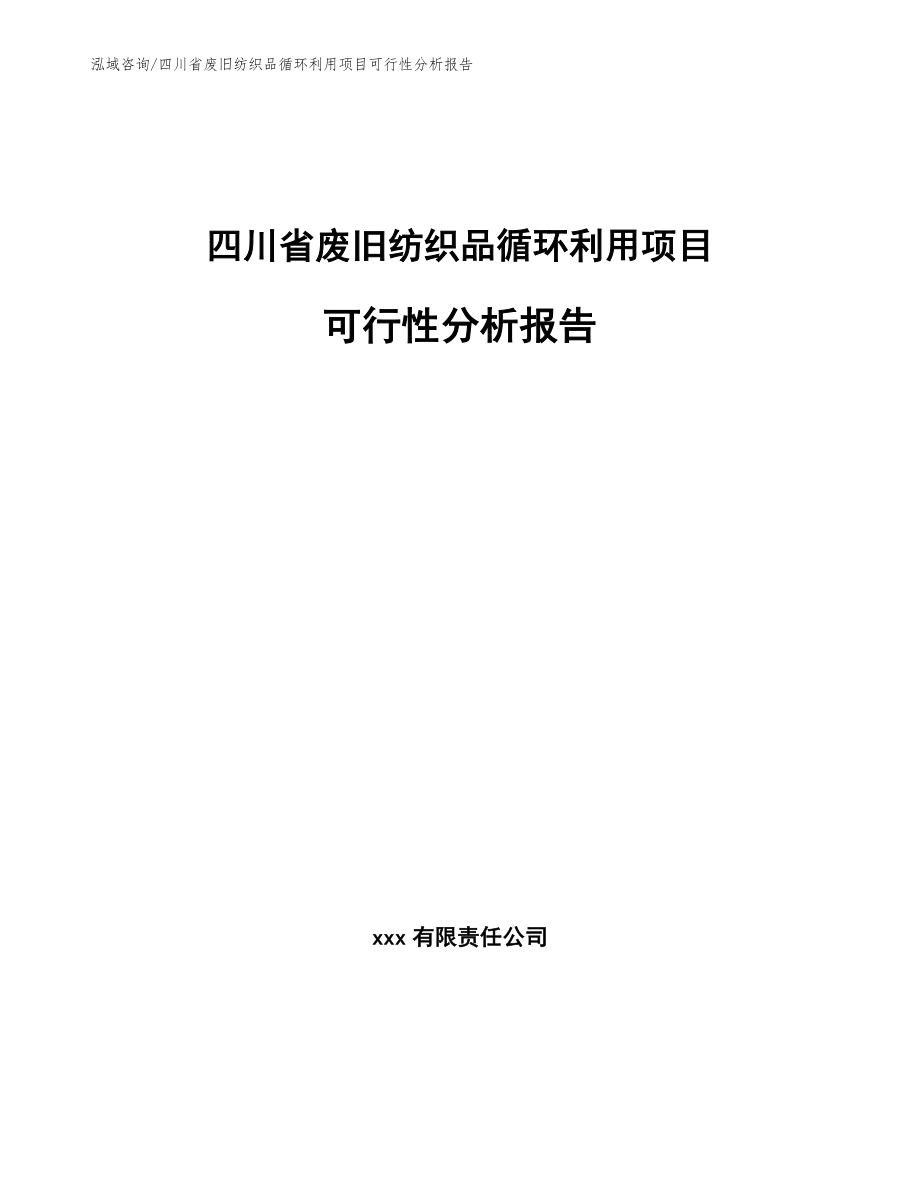 泓域咨询/四川省废旧纺织品循环利用项目可行性分析报告

四川省废旧纺织品循环利用项目

可行性分析报告

xxx 有限责任公司